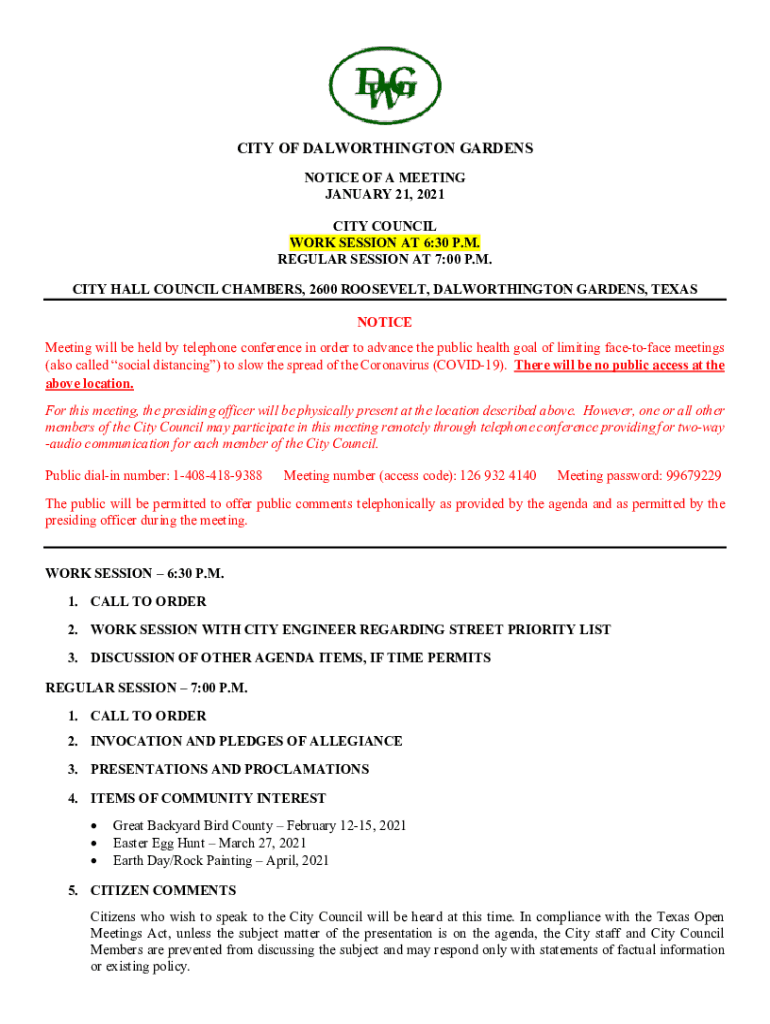 DWG

CITY OF DALWORTHINGTON GARDENS

NOTICE OF A MEETING
JANUARY 21, 2021

CITY COUNCIL
WORK SESSION AT 6:30 P.M.
REGULAR SESSION AT 7:00 P.M.

CITY HALL COUNCIL CHAMBERS, 2600 ROOSEVELT, DALWORTHINGTON GARDENS, TEXAS

NOTICE

Meeting will be held by telephone conference in order to advance the public health goal of limiting face-to-face meetings (also called "social distancing") to slow the spread of the Coronavirus (COVID-19). There will be no public access at the above location.

For this meeting, the presiding officer will be physically present at the location described above. However, one or all other members of the City Council may participate in this meeting remotely through telephone conference providing for two-way -audio communication for each member of the City Council.

Public dial-in number: 1-408-418-9388 Meeting number (access code): 126 932 4140 Meeting password: 99679229

The public will be permitted to offer public comments telephonically as provided by the agenda and as permitted by the presiding officer during the meeting.

WORK SESSION – 6:30 P.M.

1. CALL TO ORDER
2. WORK SESSION WITH CITY ENGINEER REGARDING STREET PRIORITY LIST
3. DISCUSSION OF OTHER AGENDA ITEMS, IF TIME PERMITS

REGULAR SESSION – 7:00 P.M.

1. CALL TO ORDER
2. INVOCATION AND PLEDGES OF ALLEGIANCE
3. PRESENTATIONS AND PROCLAMATIONS
4. ITEMS OF COMMUNITY INTEREST
• Great Backyard Bird County – February 12-15, 2021
• Easter Egg Hunt – March 27, 2021
• Earth Day/Rock Painting – April, 2021
5. CITIZEN COMMENTS

Citizens who wish to speak to the City Council will be heard at this time. In compliance with the Texas Open Meetings Act, unless the subject matter of the presentation is on the agenda, the City staff and City Council Members are prevented from discussing the subject and may respond only with statements of factual information or existing policy.